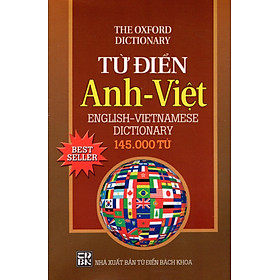 THE OXFORD DICTIONARY

TỪ ĐIỂN

Anh-Việt

ENGLISH-VIETNAMESE DICTIONARY

145.000 TỪ

BEST SELLER

TĐ BK

NHÀ XUẤT BẢN TỪ ĐIỂN BÁCH KHOA